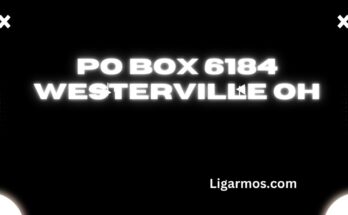 PO BOX 6184 WESTERVILLE OH

Ligarmos.com